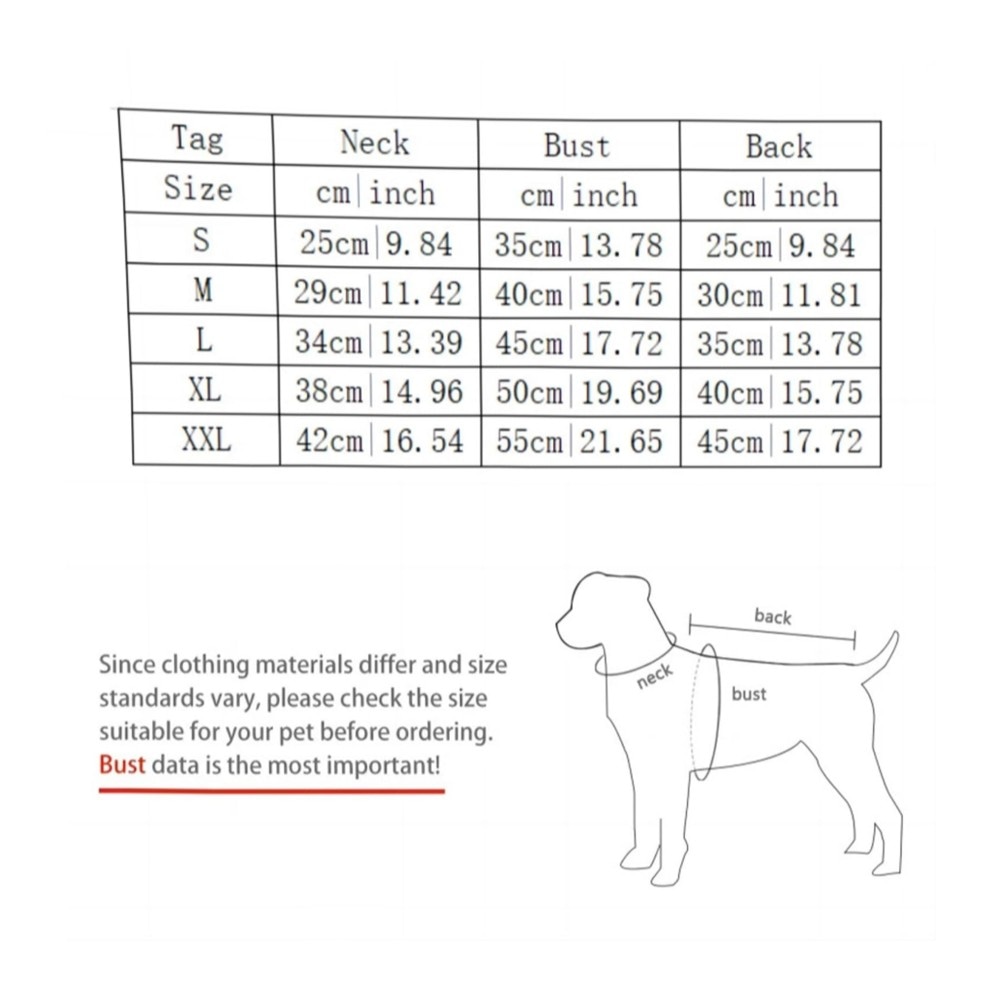 | Tag | Neck | Bust | Back |
|---|---|---|---|
| Size | cm\|inch | cm\|inch | cm\|inch |
| S | 25cm\|9.84 | 35cm\|13.78 | 25cm\|9.84 |
| M | 29cm\|11.42 | 40cm\|15.75 | 30cm\|11.81 |
| L | 34cm\|13.39 | 45cm\|17.72 | 35cm\|13.78 |
| XL | 38cm\|14.96 | 50cm\|19.69 | 40cm\|15.75 |
| XXL | 42cm\|16.54 | 55cm\|21.65 | 45cm\|17.72 |

Since clothing materials differ and size standards vary, please check the size suitable for your pet before ordering. Bust data is the most important!

back
neck
bust